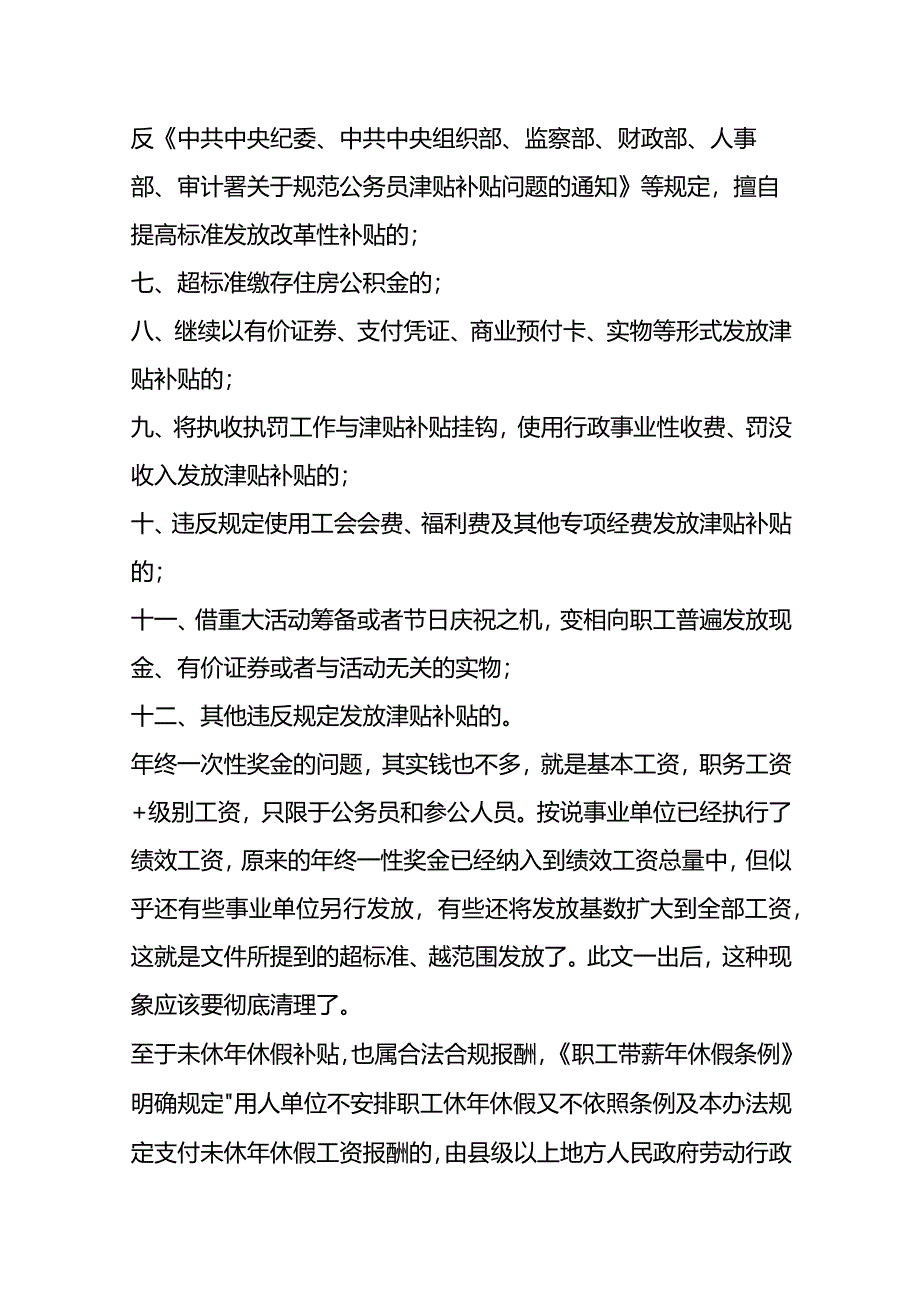 反《中共中央纪委、中共中央组织部、监察部、财政部、人事部、审计署关于规范公务员津贴补贴问题的通知》等规定，擅自提高标准发放改革性补贴的；

七、超标准缴存住房公积金的；

八、继续以有价证券、支付凭证、商业预付卡、实物等形式发放津贴补贴的；

九、将执收执罚工作与津贴补贴挂钩，使用行政事业性收费、罚没收入发放津贴补贴的；

十、违反规定使用工会会费、福利费及其他专项经费发放津贴补贴的；

十一、借重大活动筹备或者节日庆祝之机，变相向职工普遍发放现金、有价证券或者与活动无关的实物；

十二、其他违反规定发放津贴补贴的。

年终一次性奖金的问题，其实钱也不多，就是基本工资，职务工资+级别工资，只限于公务员和参公人员。按说事业单位已经执行了绩效工资，原来的年终一性奖金已经纳入到绩效工资总量中，但似乎还有些事业单位另行发放，有些还将发放基数扩大到全部工资，这就是文件所提到的超标准、越范围发放了。此文一出后，这种现象应该要彻底清理了。

至于未休年休假补贴，也属合法合规报酬，《职工带薪年休假条例》明确规定"用人单位不安排职工休年休假又不依照条例及本办法规定支付未休年休假工资报酬的，由县级以上地方人民政府劳动行政